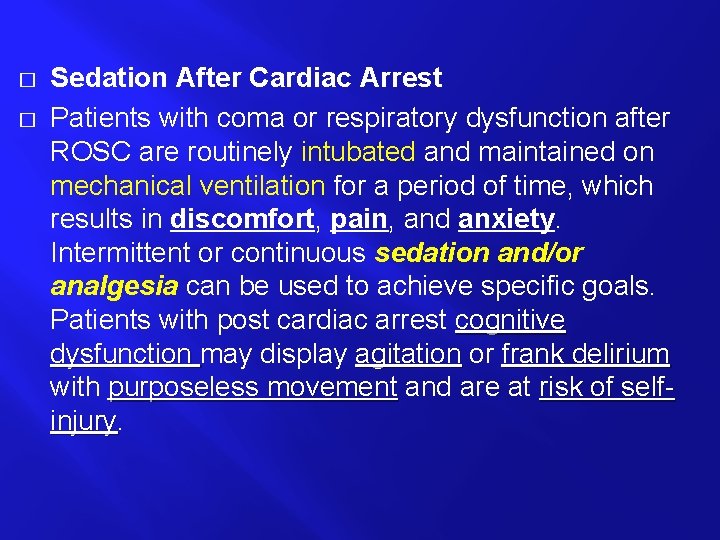 □ Sedation After Cardiac Arrest

□ Patients with coma or respiratory dysfunction after ROSC are routinely intubated and maintained on mechanical ventilation for a period of time, which results in discomfort, pain, and anxiety. Intermittent or continuous sedation and/or analgesia can be used to achieve specific goals. Patients with post cardiac arrest cognitive dysfunction may display agitation or frank delirium with purposeless movement and are at risk of self-injury.